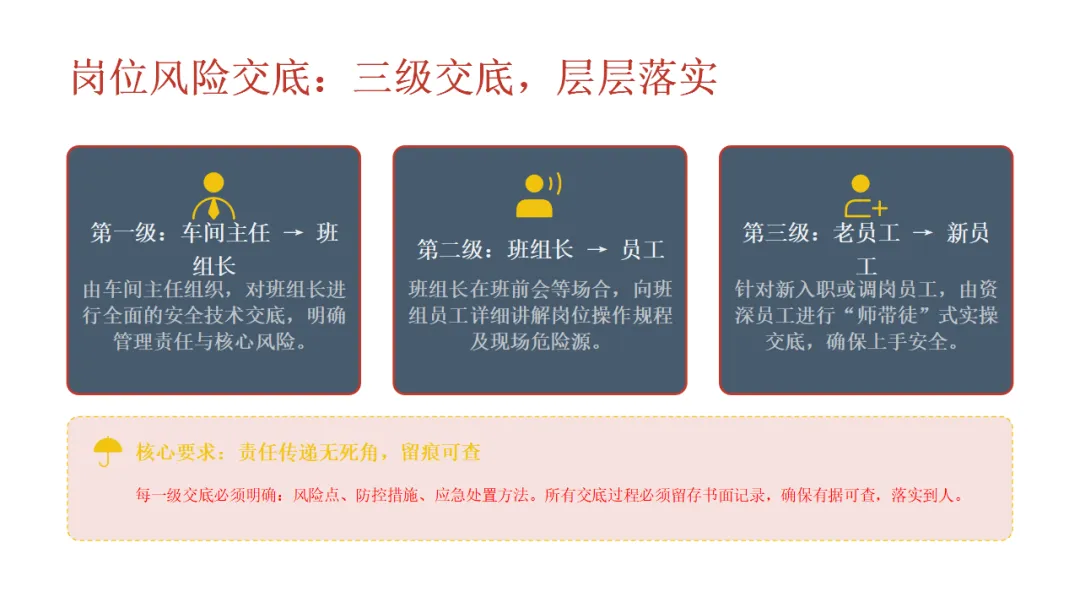 岗位风险交底：三级交底，层层落实

第一级：车间主任 → 班组长

由车间主任组织，对班组长进行全面的安全技术交底，明确管理责任与核心风险。

第二级：班组长 → 员工

班组长在班前会等场合，向班组员工详细讲解岗位操作规程及现场危险源。

第三级：老员工 → 新员工

针对新入职或调岗员工，由资深员工进行“师带徒”式实操交底，确保上手安全。

核心要求：责任传递无死角，留痕可查

每一级交底必须明确：风险点、防控措施、应急处置方法。所有交底过程必须留存书面记录，确保有据可查，落实到人。